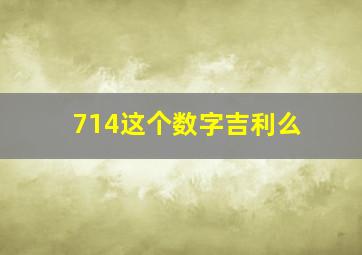 714这个数字吉利么